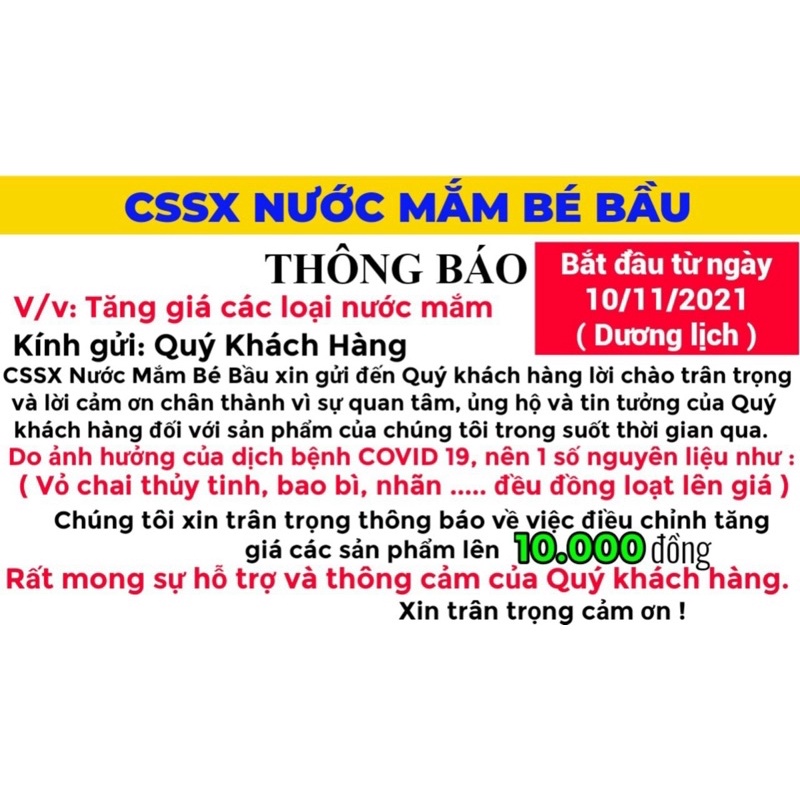 CSSX NƯỚC MẮM BÉ BẦU

THÔNG BÁO

Bắt đầu từ ngày 10/11/2021 ( Dương lịch )

V/v: Tăng giá các loại nước mắm

Kính gửi: Quý Khách Hàng

CSSX Nước Mắm Bé Bầu xin gửi đến Quý khách hàng lời chào trân trọng và lời cảm ơn chân thành vì sự quan tâm, ủng hộ và tin tưởng của Quý khách hàng đối với sản phẩm của chúng tôi trong suốt thời gian qua.

Do ảnh hưởng của dịch bệnh COVID 19, nên 1 số nguyên liệu như : ( Vỏ chai thủy tinh, bao bì, nhãn ..... đều đồng loạt lên giá )

Chúng tôi xin trân trọng thông báo về việc điều chỉnh tăng giá các sản phẩm lên 10.000 đồng

Rất mong sự hỗ trợ và thông cảm của Quý khách hàng.

Xin trân trọng cảm ơn !